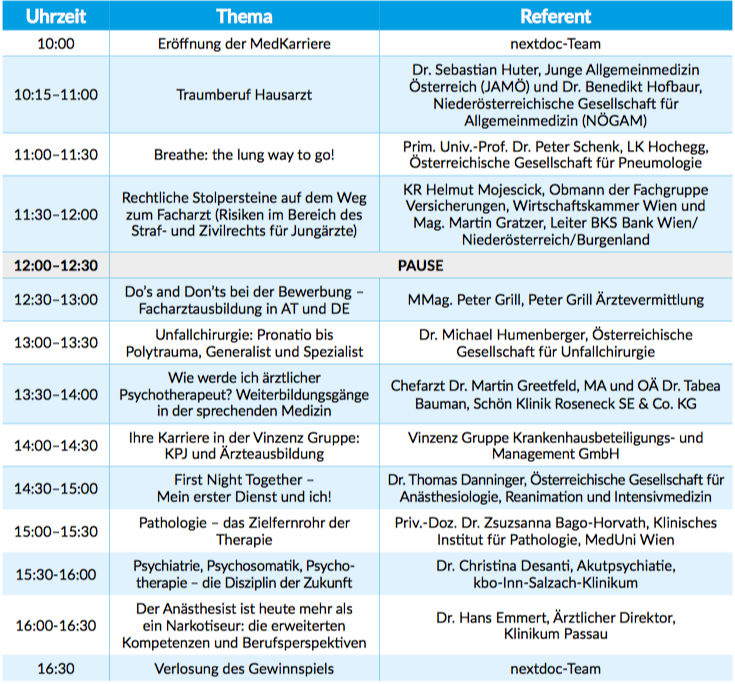 | Uhrzeit | Thema | Referent |
|---|---|---|
| 10:00 | Eröffnung der MedKarriere | nextdoc-Team |
| 10:15–11:00 | Traumberuf Hausarzt | Dr. Sebastian Huter, Junge Allgemeinmedizin Österreich (JAMÖ) und Dr. Benedikt Hofbaur, Niederösterreichische Gesellschaft für Allgemeinmedizin (NÖGAM) |
| 11:00–11:30 | Breathe: the lung way to go! | Prim. Univ.-Prof. Dr. Peter Schenk, LK Hochegg, Österreichische Gesellschaft für Pneumologie |
| 11:30–12:00 | Rechtliche Stolpersteine auf dem Weg zum Facharzt (Risiken im Bereich des Straf- und Zivilrechts für Jungärzte) | KR Helmut Mojescick, Obmann der Fachgruppe Versicherungen, Wirtschaftskammer Wien und Mag. Martin Gratzer, Leiter BKS Bank Wien/ Niederösterreich/Burgenland |
| 12:00–12:30 | PAUSE | |
| 12:30–13:00 | Do's and Don'ts bei der Bewerbung – Facharztausbildung in AT und DE | MMag. Peter Grill, Peter Grill Ärztevermittlung |
| 13:00–13:30 | Unfallchirurgie: Pronatio bis Polytrauma, Generalist und Spezialist | Dr. Michael Humenberger, Österreichische Gesellschaft für Unfallchirurgie |
| 13:30–14:00 | Wie werde ich ärztlicher Psychotherapeut? Weiterbildungsgänge in der sprechenden Medizin | Chefarzt Dr. Martin Greetfeld, MA und OÄ Dr. Tabea Bauman, Schön Klinik Roseneck SE & Co. KG |
| 14:00–14:30 | Ihre Karriere in der Vinzenz Gruppe: KPJ und Ärzteausbildung | Vinzenz Gruppe Krankenhausbeteiligungs- und Management GmbH |
| 14:30–15:00 | First Night Together – Mein erster Dienst und ich! | Dr. Thomas Danninger, Österreichische Gesellschaft für Anästhesiologie, Reanimation und Intensivmedizin |
| 15:00–15:30 | Pathologie – das Zielfernrohr der Therapie | Priv.-Doz. Dr. Zsuzsanna Bago-Horvath, Klinisches Institut für Pathologie, MedUni Wien |
| 15:30-16:00 | Psychiatrie, Psychosomatik, Psychotherapie – die Disziplin der Zukunft | Dr. Christina Desanti, Akutpsychiatie, kbo-Inn-Salzach-Klinikum |
| 16:00-16:30 | Der Anästhesist ist heute mehr als ein Narkotiseur: die erweiterten Kompetenzen und Berufsperspektiven | Dr. Hans Emmert, Ärztlicher Direktor, Klinikum Passau |
| 16:30 | Verlosung des Gewinnspiels | nextdoc-Team |